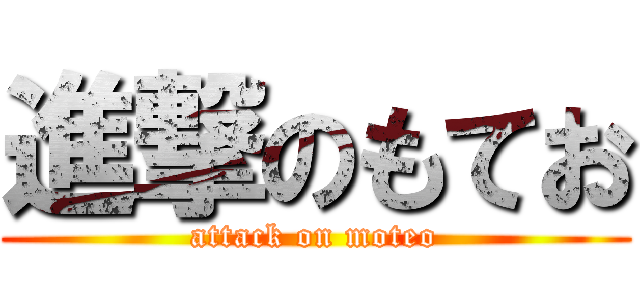 進撃のもてお
attack on moteo